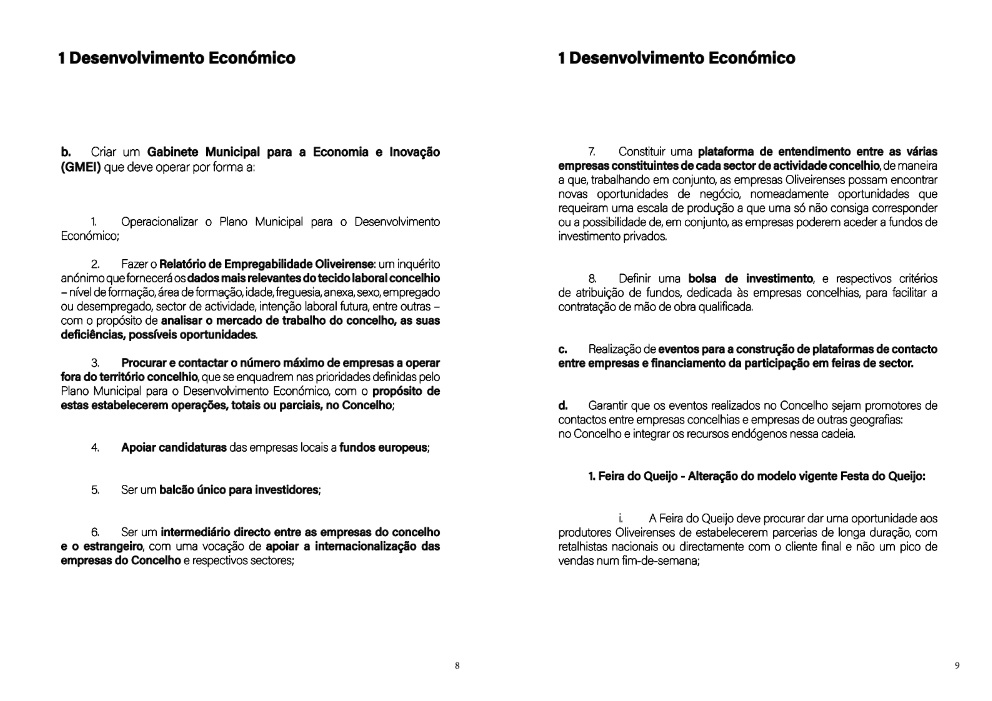 1 Desenvolvimento Económico

b. Criar um Gabinete Municipal para a Economia e Inovação (GMEI) que deve operar por forma a:

1. Operacionalizar o Plano Municipal para o Desenvolvimento Económico;

2. Fazer o Relatório de Empregabilidade Oliveirense: um inquérito anónimo que fornecerá os dados mais relevantes do tecido laboral concelhio – nível de formação, área de formação, idade, freguesia, anexa, sexo, empregado ou desempregado, sector de actividade, intenção laboral futura, entre outras – com o propósito de analisar o mercado de trabalho do concelho, as suas deficiências, possíveis oportunidades.

3. Procurar e contactar o número máximo de empresas a operar fora do território concelhio, que se enquadrem nas prioridades definidas pelo Plano Municipal para o Desenvolvimento Económico, com o propósito de estas estabelecerem operações, totais ou parciais, no Concelho;

4. Apoiar candidaturas das empresas locais a fundos europeus;

5. Ser um balcão único para investidores;

6. Ser um intermediário directo entre as empresas do concelho e o estrangeiro, com uma vocação de apoiar a internacionalização das empresas do Concelho e respectivos sectores;

8

1 Desenvolvimento Económico

7. Constituir uma plataforma de entendimento entre as várias empresas constituintes de cada sector de actividade concelhio, de maneira a que, trabalhando em conjunto, as empresas Oliveirenses possam encontrar novas oportunidades de negócio, nomeadamente oportunidades que requeiram uma escala de produção a que uma só não consiga corresponder ou a possibilidade de, em conjunto, as empresas poderem aceder a fundos de investimento privados.

8. Definir uma bolsa de investimento, e respectivos critérios de atribuição de fundos, dedicada às empresas concelhias, para facilitar a contratação de mão de obra qualificada.

c. Realização de eventos para a construção de plataformas de contacto entre empresas e financiamento da participação em feiras de sector.

d. Garantir que os eventos realizados no Concelho sejam promotores de contactos entre empresas concelhias e empresas de outras geografias: no Concelho e integrar os recursos endógenos nessa cadeia.

1. Feira do Queijo - Alteração do modelo vigente Festa do Queijo:

i. A Feira do Queijo deve procurar dar uma oportunidade aos produtores Oliveirenses de estabelecerem parcerias de longa duração, com retalhistas nacionais ou directamente com o cliente final e não um pico de vendas num fim-de-semana;

9